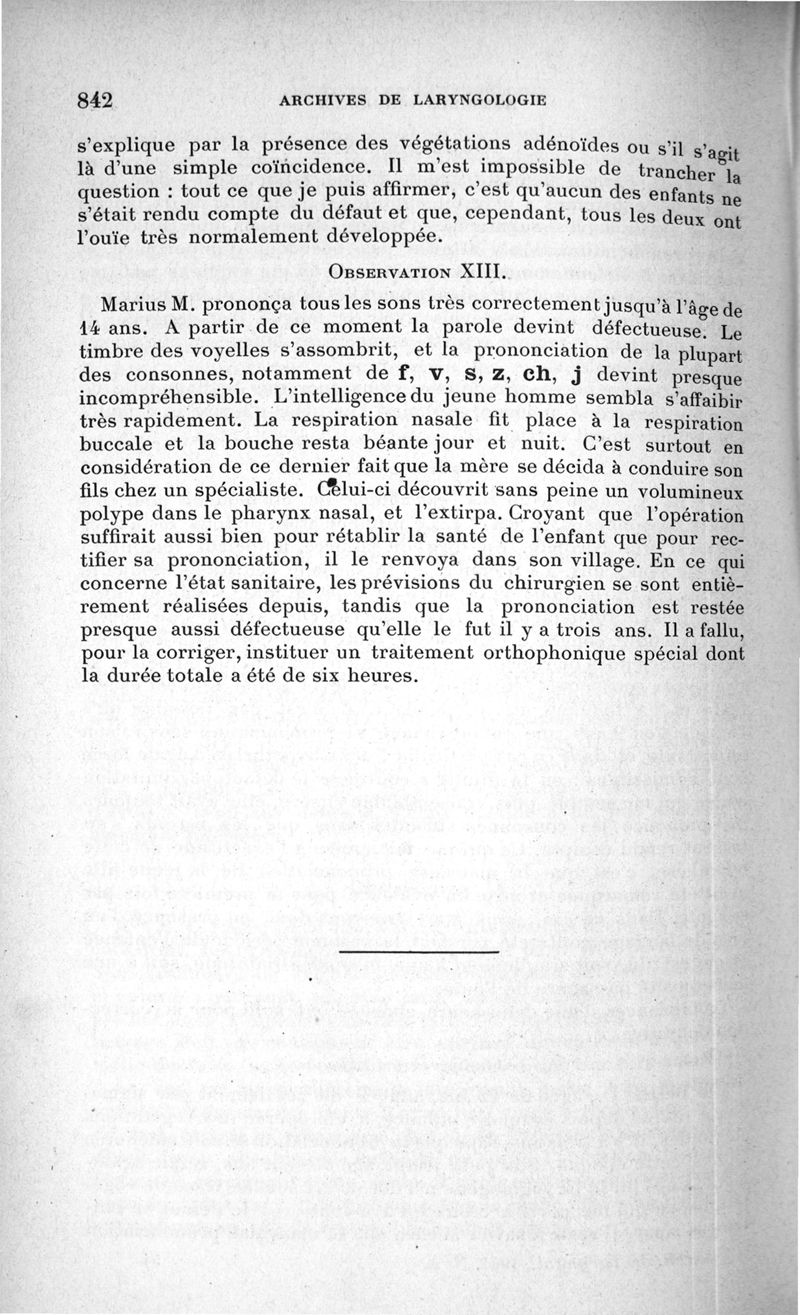 842 ARCHIVES DE LARYNGOLOGIE

s'explique par la présence des végétations adénoïdes ou s'il s'agit là d'une simple coïncidence. Il m'est impossible de trancher la question : tout ce que je puis affirmer, c'est qu'aucun des enfants ne s'était rendu compte du défaut et que, cependant, tous les deux ont l'ouïe très normalement développée.

OBSERVATION XIII.

Marius M. prononça tous les sons très correctement jusqu'à l'âge de 14 ans. A partir de ce moment la parole devint défectueuse. Le timbre des voyelles s'assombrit, et la prononciation de la plupart des consonnes, notamment de f, v, s, z, ch, j devint presque incompréhensible. L'intelligence du jeune homme sembla s'affaibir très rapidement. La respiration nasale fit place à la respiration buccale et la bouche resta béante jour et nuit. C'est surtout en considération de ce dernier fait que la mère se décida à conduire son fils chez un spécialiste. Celui-ci découvrit sans peine un volumineux polype dans le pharynx nasal, et l'extirpa. Croyant que l'opération suffirait aussi bien pour rétablir la santé de l'enfant que pour rectifier sa prononciation, il le renvoya dans son village. En ce qui concerne l'état sanitaire, les prévisions du chirurgien se sont entièrement réalisées depuis, tandis que la prononciation est restée presque aussi défectueuse qu'elle le fut il y a trois ans. Il a fallu, pour la corriger, instituer un traitement orthophonique spécial dont la durée totale a été de six heures.